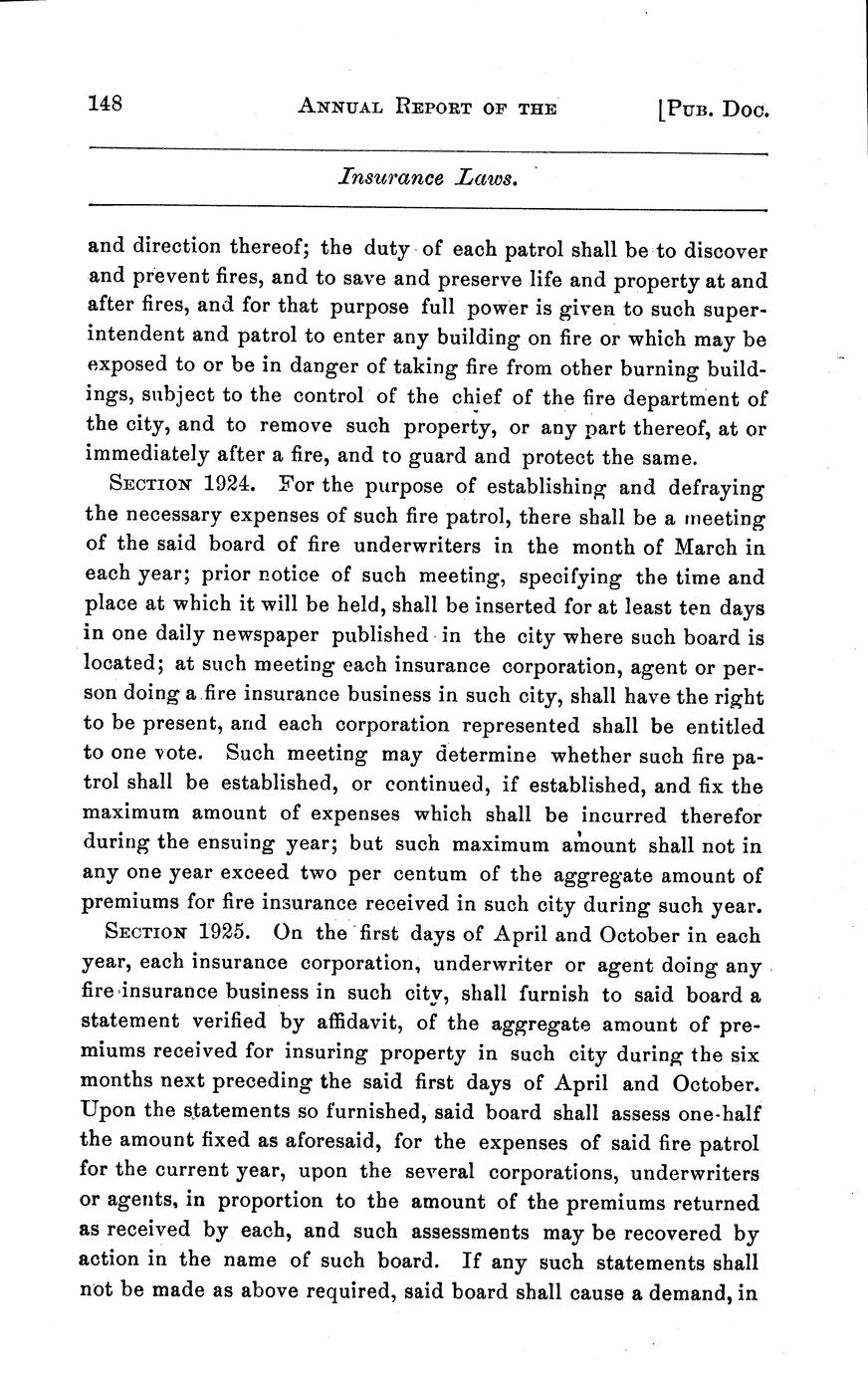 148 ANNUAL REPORT OF THE [PUB. DOC.

Insurance Laws.

and direction thereof; the duty of each patrol shall be to discover and prevent fires, and to save and preserve life and property at and after fires, and for that purpose full power is given to such superintendent and patrol to enter any building on fire or which may be exposed to or be in danger of taking fire from other burning buildings, subject to the control of the chief of the fire department of the city, and to remove such property, or any part thereof, at or immediately after a fire, and to guard and protect the same.

SECTION 1924. For the purpose of establishing and defraying the necessary expenses of such fire patrol, there shall be a meeting of the said board of fire underwriters in the month of March in each year; prior notice of such meeting, specifying the time and place at which it will be held, shall be inserted for at least ten days in one daily newspaper published in the city where such board is located; at such meeting each insurance corporation, agent or person doing a fire insurance business in such city, shall have the right to be present, and each corporation represented shall be entitled to one vote. Such meeting may determine whether such fire patrol shall be established, or continued, if established, and fix the maximum amount of expenses which shall be incurred therefor during the ensuing year; but such maximum amount shall not in any one year exceed two per centum of the aggregate amount of premiums for fire insurance received in such city during such year.

SECTION 1925. On the first days of April and October in each year, each insurance corporation, underwriter or agent doing any fire insurance business in such city, shall furnish to said board a statement verified by affidavit, of the aggregate amount of premiums received for insuring property in such city during the six months next preceding the said first days of April and October. Upon the statements so furnished, said board shall assess one-half the amount fixed as aforesaid, for the expenses of said fire patrol for the current year, upon the several corporations, underwriters or agents, in proportion to the amount of the premiums returned as received by each, and such assessments may be recovered by action in the name of such board. If any such statements shall not be made as above required, said board shall cause a demand, in